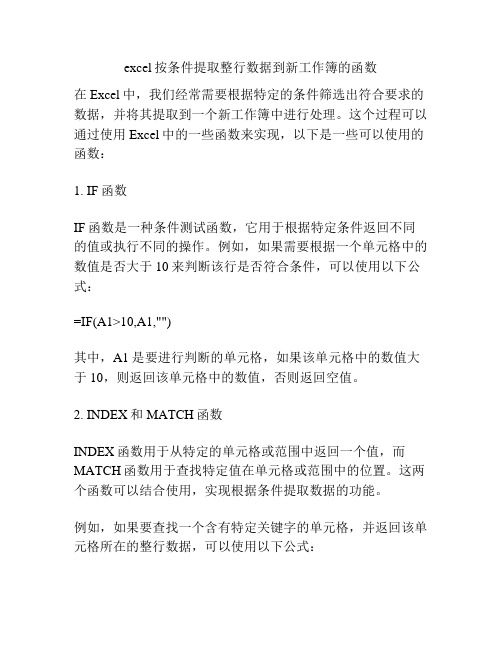 excel 按条件提取整行数据到新工作簿的函数

在 Excel 中，我们经常需要根据特定的条件筛选出符合要求的数据，并将其提取到一个新工作簿中进行处理。这个过程可以通过使用 Excel 中的一些函数来实现，以下是一些可以使用的函数：

1. IF 函数

IF 函数是一种条件测试函数，它用于根据特定条件返回不同的值或执行不同的操作。例如，如果需要根据一个单元格中的数值是否大于 10 来判断该行是否符合条件，可以使用以下公式：

=IF(A1>10,A1,"")

其中，A1 是要进行判断的单元格，如果该单元格中的数值大于 10，则返回该单元格中的数值，否则返回空值。

2. INDEX 和 MATCH 函数

INDEX 函数用于从特定的单元格或范围中返回一个值，而 MATCH 函数用于查找特定值在单元格或范围中的位置。这两个函数可以结合使用，实现根据条件提取数据的功能。

例如，如果要查找一个含有特定关键字的单元格，并返回该单元格所在的整行数据，可以使用以下公式：